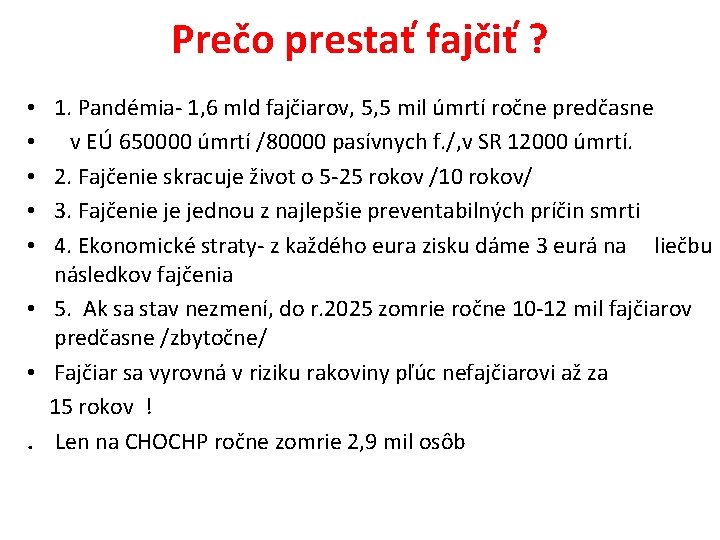 Prečo prestať fajčiť ?

• 1. Pandémia- 1,6 mld fajčiarov, 5,5 mil úmrtí ročne predčasne
• v EÚ 650000 úmrtí /80000 pasívnych f./,v SR 12000 úmrtí.
• 2. Fajčenie skracuje život o 5-25 rokov /10 rokov/
• 3. Fajčenie je jednou z najlepšie preventabilných príčin smrti
• 4. Ekonomické straty- z každého eura zisku dáme 3 eurá na liečbu následkov fajčenia
• 5. Ak sa stav nezmení, do r.2025 zomrie ročne 10-12 mil fajčiarov predčasne /zbytočne/
• Fajčiar sa vyrovná v riziku rakoviny pľúc nefajčiarovi až za 15 rokov !
. Len na CHOCHP ročne zomrie 2,9 mil osôb